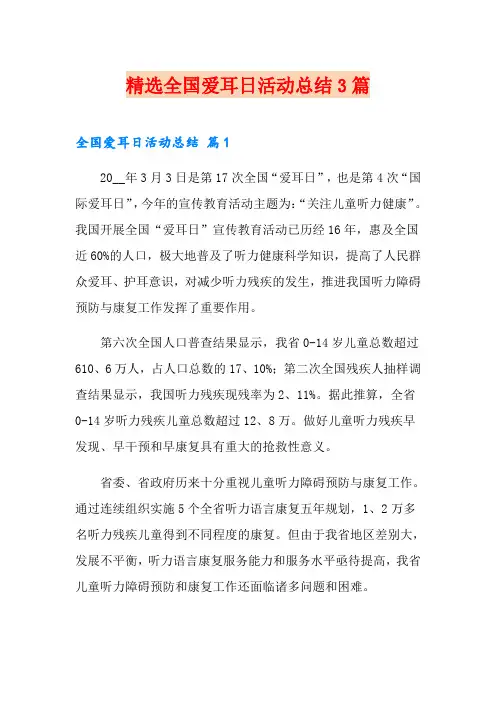 精选全国爱耳日活动总结3篇

全国爱耳日活动总结 篇1

20__年3月3日是第17次全国“爱耳日”，也是第4次“国际爱耳日”，今年的宣传教育活动主题为：“关注儿童听力健康”。我国开展全国“爱耳日”宣传教育活动已历经16年，惠及全国近60%的人口，极大地普及了听力健康科学知识，提高了人民群众爱耳、护耳意识，对减少听力残疾的发生，推进我国听力障碍预防与康复工作发挥了重要作用。

第六次全国人口普查结果显示，我省0-14岁儿童总数超过610、6万人，占人口总数的17、10%；第二次全国残疾人抽样调查结果显示，我国听力残疾现残率为2、11%。据此推算，全省0-14岁听力残疾儿童总数超过12、8万。做好儿童听力残疾早发现、早干预和早康复具有重大的抢救性意义。

省委、省政府历来十分重视儿童听力障碍预防与康复工作。通过连续组织实施5个全省听力语言康复五年规划，1、2万多名听力残疾儿童得到不同程度的康复。但由于我省地区差别大，发展不平衡，听力语言康复服务能力和服务水平亟待提高，我省儿童听力障碍预防和康复工作还面临诸多问题和困难。